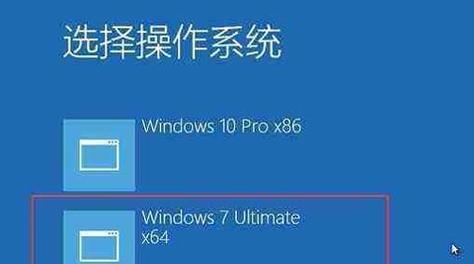 选择操作系统

Windows 10 Pro x86

Windows 7 Ultimate x64